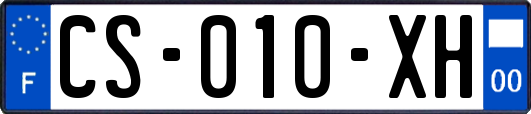 F
CS-010-XH
00